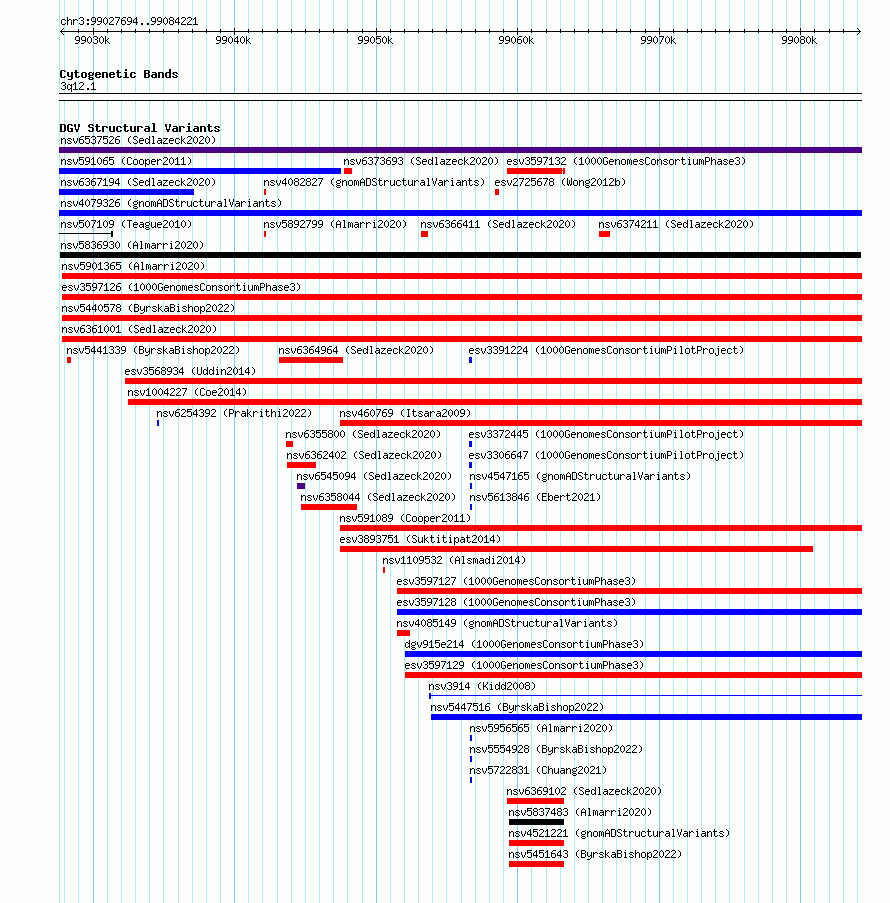 chr3:99027694..99084221

99030k 99040k 99050k 99060k 99070k 99080k

Cytogenetic Bands
3q12.1

DGV Structural Variants
nsv6537526 (Sedlazeck2020)
nsv591065 (Cooper2011)
nsv6373693 (Sedlazeck2020)
esv3597132 (1000GenomesConsortiumPhase3)
nsv6367194 (Sedlazeck2020)
nsv4082827 (gnomADStructuralVariants)
esv2725678 (Wong2012b)
nsv4079326 (gnomADStructuralVariants)
nsv507109 (Teague2010)
nsv5892799 (Almarri2020)
nsv6366411 (Sedlazeck2020)
nsv6374211 (Sedlazeck2020)
nsv5836930 (Almarri2020)
nsv5901365 (Almarri2020)
esv3597126 (1000GenomesConsortiumPhase3)
nsv5440578 (ByrskaBishop2022)
nsv6361001 (Sedlazeck2020)
nsv5441339 (ByrskaBishop2022)
nsv6364964 (Sedlazeck2020)
esv3391224 (1000GenomesConsortiumPilotProject)
esv3568934 (Uddin2014)
nsv1004227 (Coe2014)
nsv6254392 (Prakrithi2022)
nsv460769 (Itsara2009)
nsv6355800 (Sedlazeck2020)
esv3372445 (1000GenomesConsortiumPilotProject)
nsv6362402 (Sedlazeck2020)
esv3306647 (1000GenomesConsortiumPilotProject)
nsv6545094 (Sedlazeck2020)
nsv4547165 (gnomADStructuralVariants)
nsv6358044 (Sedlazeck2020)
nsv5613846 (Ebert2021)
nsv591089 (Cooper2011)
esv3893751 (Suktitipat2014)
nsv1109532 (Alsmadi2014)
esv3597127 (1000GenomesConsortiumPhase3)
esv3597128 (1000GenomesConsortiumPhase3)
nsv4085149 (gnomADStructuralVariants)
dgv915e214 (1000GenomesConsortiumPhase3)
esv3597129 (1000GenomesConsortiumPhase3)
nsv3914 (Kidd2008)
nsv5447516 (ByrskaBishop2022)
nsv5956565 (Almarri2020)
nsv5554928 (ByrskaBishop2022)
nsv5722831 (Chuang2021)
nsv6369102 (Sedlazeck2020)
nsv5837483 (Almarri2020)
nsv4521221 (gnomADStructuralVariants)
nsv5451643 (ByrskaBishop2022)